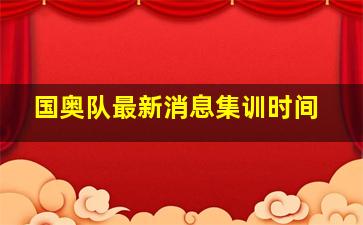 国奥队最新消息集训时间